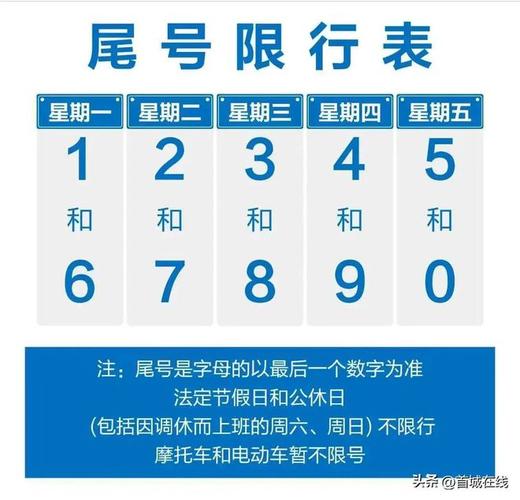 尾号限行表

| 星期一 | 星期二 | 星期三 | 星期四 | 星期五 |
|---|---|---|---|---|
| 1 | 2 | 3 | 4 | 5 |
| 和 | 和 | 和 | 和 | 和 |
| 6 | 7 | 8 | 9 | 0 |

注：尾号是字母的以最后一个数字为准
法定节假日和公休日
(包括因调休而上班的周六、周日) 不限行
摩托车和电动车暂不限号

头条 @首城在线